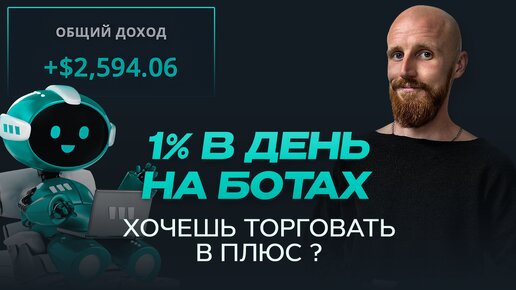 ОБЩИЙ ДОХОД
+$2,594.06

1% В ДЕНЬ НА БОТАХ

ХОЧЕШЬ ТОРГОВАТЬ В ПЛЮС ?